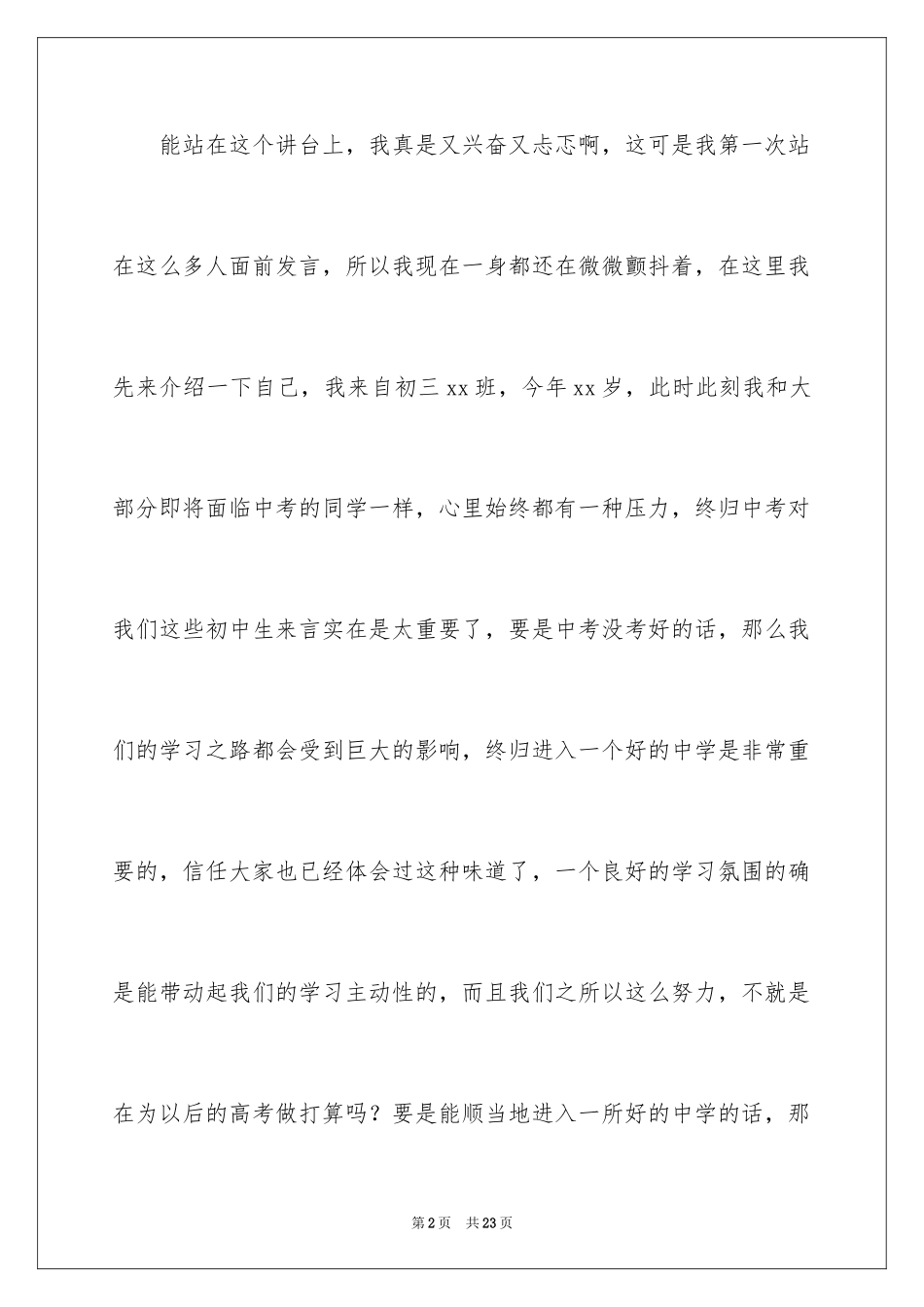 能站在这个讲台上，我真是又兴奋又忐忑啊，这可是我第一次站在这么多人面前发言，所以我现在一身都还在微微颤抖着，在这里我先来介绍一下自己，我来自初三 xx 班，今年 xx 岁，此时此刻我和大部分即将面临中考的同学一样，心里始终都有一种压力，终归中考对我们这些初中生来言实在是太重要了，要是中考没考好的话，那么我们的学习之路都会受到巨大的影响，终归进入一个好的中学是非常重要的，信任大家也已经体会过这种味道了，一个良好的学习氛围的确是能带动起我们的学习主动性的，而且我们之所以这么努力，不就是在为以后的高考做打算吗？要是能顺当地进入一所好的中学的话，那

第 2 页　共 23 页